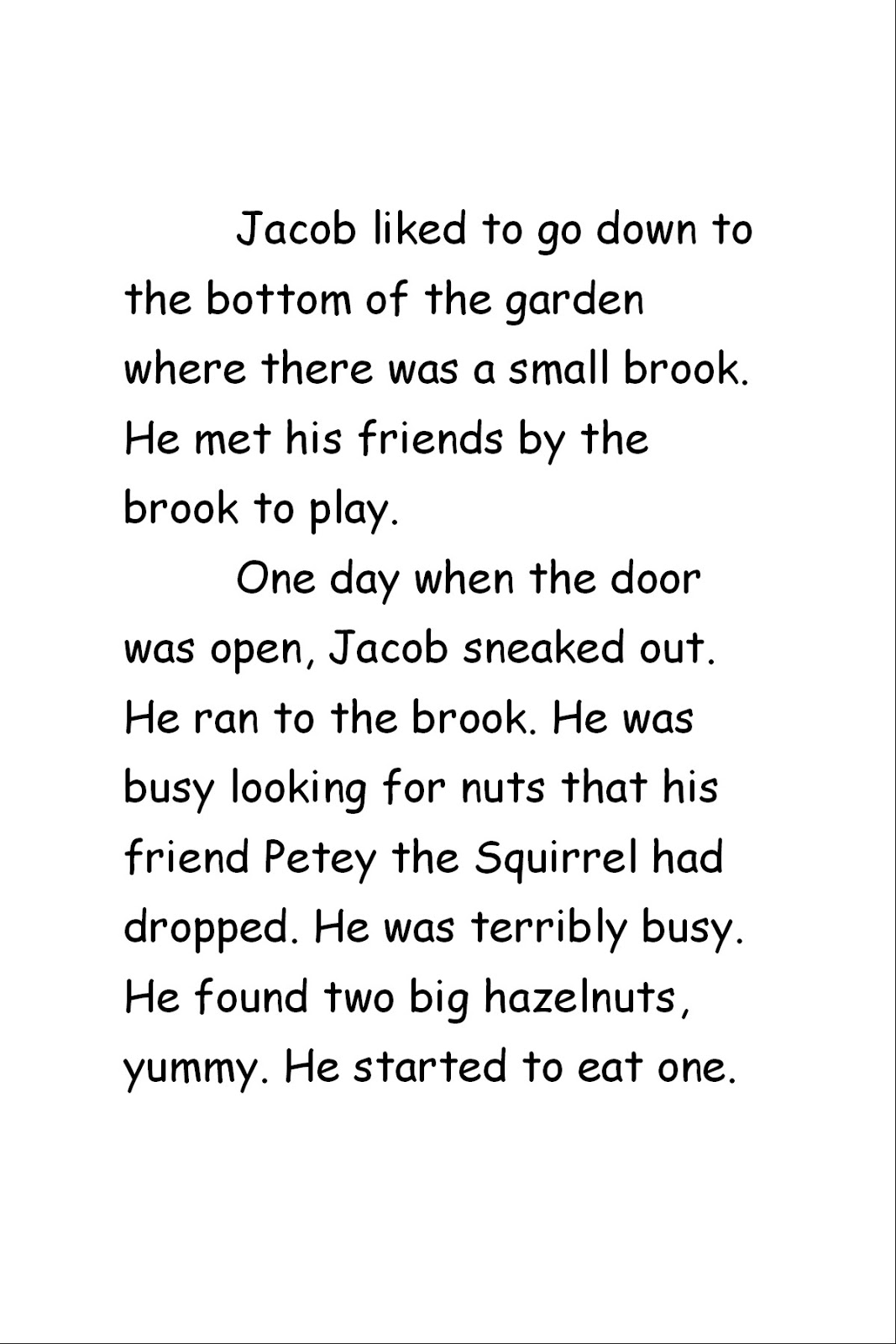 Jacob liked to go down to the bottom of the garden where there was a small brook. He met his friends by the brook to play.

One day when the door was open, Jacob sneaked out. He ran to the brook. He was busy looking for nuts that his friend Petey the Squirrel had dropped. He was terribly busy. He found two big hazelnuts, yummy. He started to eat one.